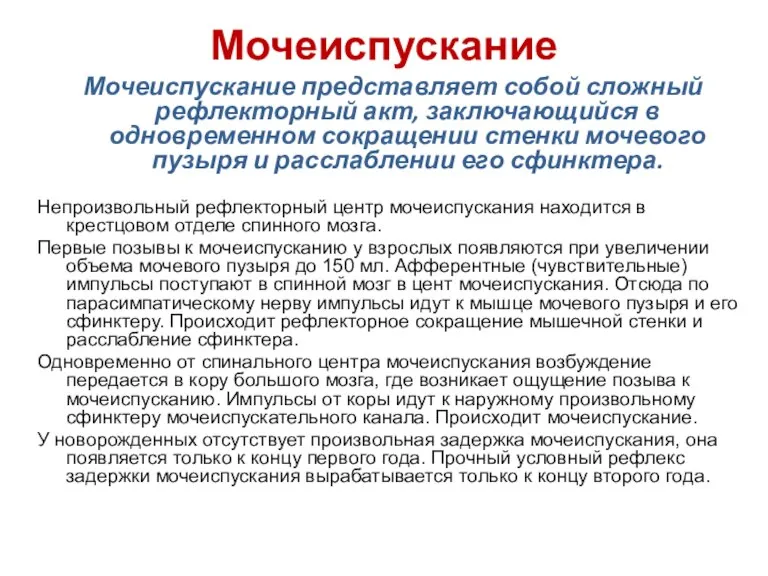 Мочеиспускание

Мочеиспускание представляет собой сложный рефлекторный акт, заключающийся в одновременном сокращении стенки мочевого пузыря и расслаблении его сфинктера.

Непроизвольный рефлекторный центр мочеиспускания находится в крестцовом отделе спинного мозга.

Первые позывы к мочеиспусканию у взрослых появляются при увеличении объема мочевого пузыря до 150 мл. Афферентные (чувствительные) импульсы поступают в спинной мозг в цент мочеиспускания. Отсюда по парасимпатическому нерву импульсы идут к мышце мочевого пузыря и его сфинктеру. Происходит рефлекторное сокращение мышечной стенки и расслабление сфинктера.

Одновременно от спинального центра мочеиспускания возбуждение передается в кору большого мозга, где возникает ощущение позыва к мочеиспусканию. Импульсы от коры идут к наружному произвольному сфинктеру мочеиспускательного канала. Происходит мочеиспускание.

У новорожденных отсутствует произвольная задержка мочеиспускания, она появляется только к концу первого года. Прочный условный рефлекс задержки мочеиспускания вырабатывается только к концу второго года.